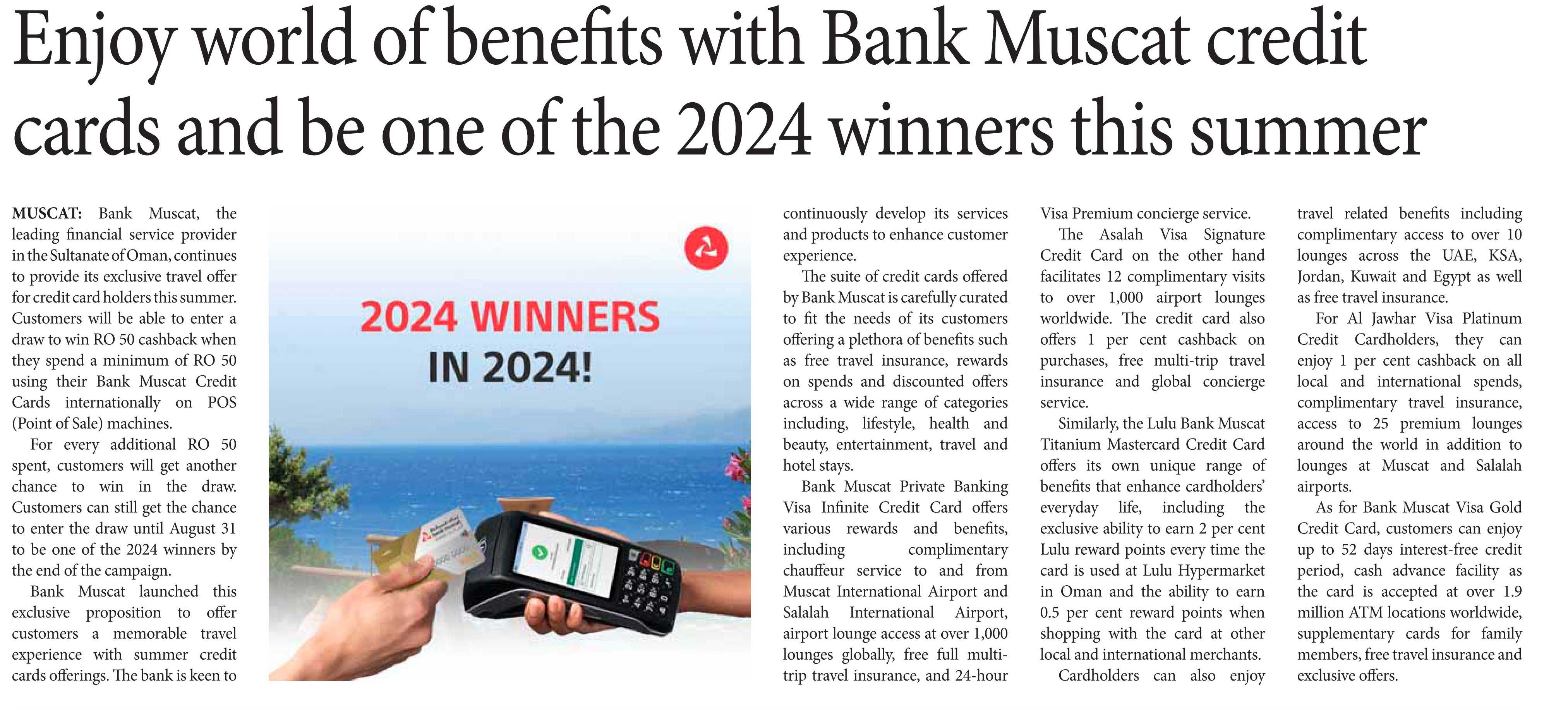 Enjoy world of benefits with Bank Muscat credit cards and be one of the 2024 winners this summer

MUSCAT: Bank Muscat, the leading financial service provider in the Sultanate of Oman, continues to provide its exclusive travel offer for credit card holders this summer. Customers will be able to enter a draw to win RO 50 cashback when they spend a minimum of RO 50 using their Bank Muscat Credit Cards internationally on POS (Point of Sale) machines.

For every additional RO 50 spent, customers will get another chance to win in the draw. Customers can still get the chance to enter the draw until August 31 to be one of the 2024 winners by the end of the campaign.

Bank Muscat launched this exclusive proposition to offer customers a memorable travel experience with summer credit cards offerings. The bank is keen to

2024 WINNERS IN 2024!

continuously develop its services and products to enhance customer experience.

The suite of credit cards offered by Bank Muscat is carefully curated to fit the needs of its customers offering a plethora of benefits such as free travel insurance, rewards on spends and discounted offers across a wide range of categories including, lifestyle, health and beauty, entertainment, travel and hotel stays.

Bank Muscat Private Banking Visa Infinite Credit Card offers various rewards and benefits, including complimentary chauffeur service to and from Muscat International Airport and Salalah International Airport, airport lounge access at over 1,000 lounges globally, free full multi-trip travel insurance, and 24-hour Visa Premium concierge service.

The Asalah Visa Signature Credit Card on the other hand facilitates 12 complimentary visits to over 1,000 airport lounges worldwide. The credit card also offers 1 per cent cashback on purchases, free multi-trip travel insurance and global concierge service.

Similarly, the Lulu Bank Muscat Titanium Mastercard Credit Card offers its own unique range of benefits that enhance cardholders' everyday life, including the exclusive ability to earn 2 per cent Lulu reward points every time the card is used at Lulu Hypermarket in Oman and the ability to earn 0.5 per cent reward points when shopping with the card at other local and international merchants.

Cardholders can also enjoy travel related benefits including complimentary access to over 10 lounges across the UAE, KSA, Jordan, Kuwait and Egypt as well as free travel insurance.

For Al Jawhar Visa Platinum Credit Cardholders, they can enjoy 1 per cent cashback on all local and international spends, complimentary travel insurance, access to 25 premium lounges around the world in addition to lounges at Muscat and Salalah airports.

As for Bank Muscat Visa Gold Credit Card, customers can enjoy up to 52 days interest-free credit period, cash advance facility as the card is accepted at over 1.9 million ATM locations worldwide, supplementary cards for family members, free travel insurance and exclusive offers.